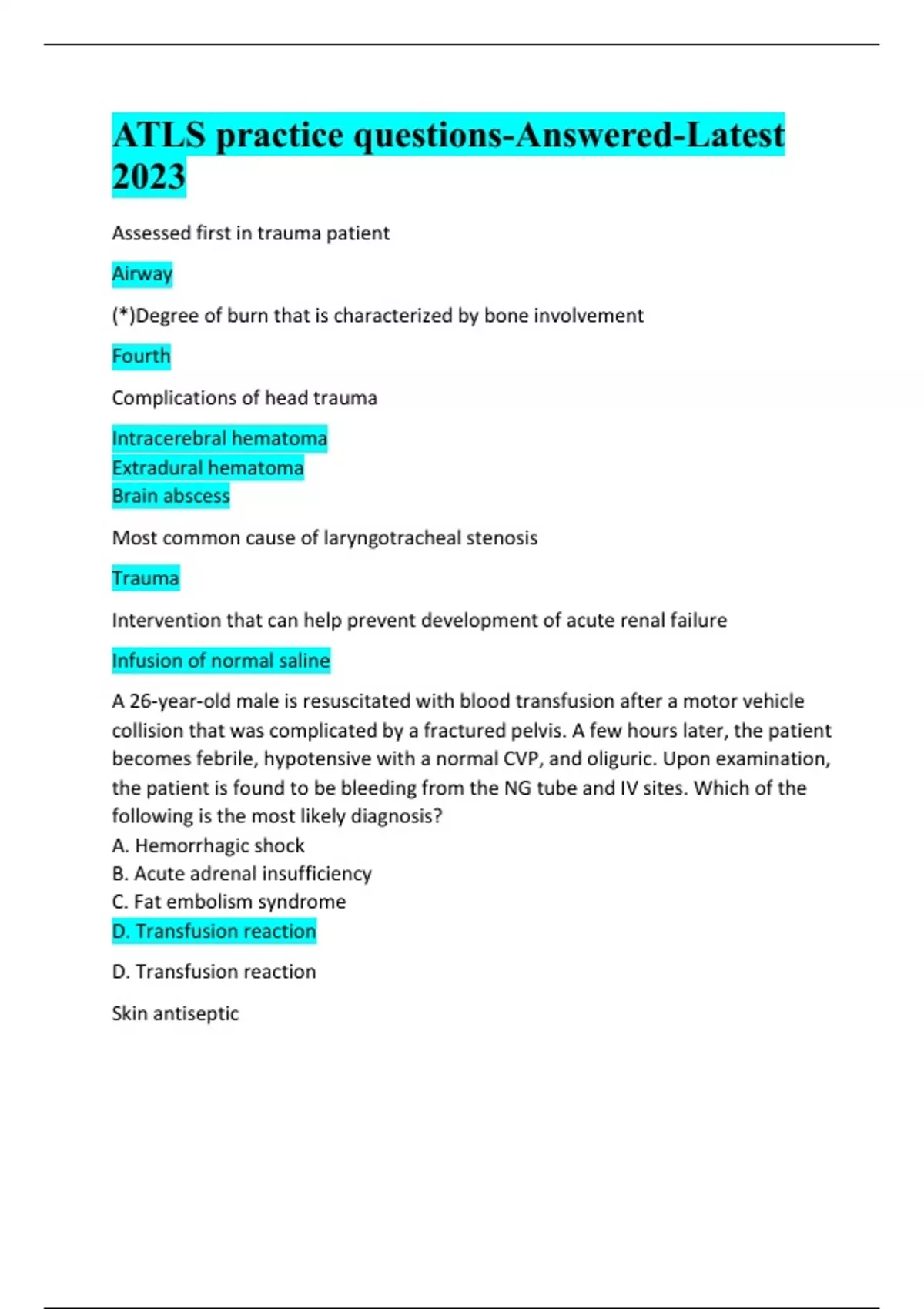 ATLS practice questions-Answered-Latest 2023

Assessed first in trauma patient

Airway

(*)Degree of burn that is characterized by bone involvement

Fourth

Complications of head trauma

Intracerebral hematoma
Extradural hematoma
Brain abscess

Most common cause of laryngotracheal stenosis

Trauma

Intervention that can help prevent development of acute renal failure

Infusion of normal saline

A 26-year-old male is resuscitated with blood transfusion after a motor vehicle collision that was complicated by a fractured pelvis. A few hours later, the patient becomes febrile, hypotensive with a normal CVP, and oliguric. Upon examination, the patient is found to be bleeding from the NG tube and IV sites. Which of the following is the most likely diagnosis?
A. Hemorrhagic shock
B. Acute adrenal insufficiency
C. Fat embolism syndrome
D. Transfusion reaction

D. Transfusion reaction

Skin antiseptic